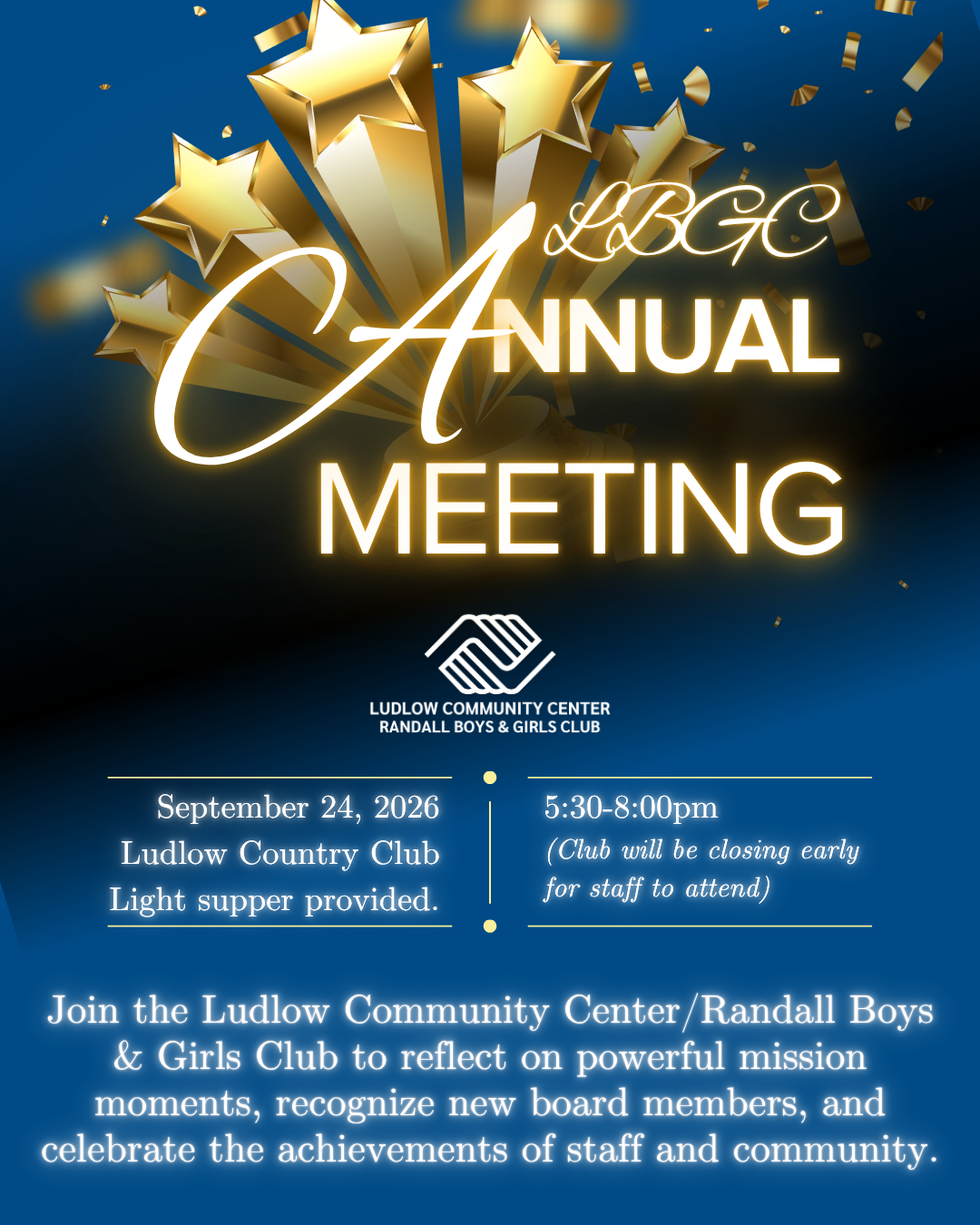 LBGC
ANNUAL
MEETING

LUDLOW COMMUNITY CENTER
RANDALL BOYS & GIRLS CLUB

September 24, 2026
Ludlow Country Club
Light supper provided.

5:30-8:00pm
(Club will be closing early for staff to attend)

Join the Ludlow Community Center/Randall Boys & Girls Club to reflect on powerful mission moments, recognize new board members, and celebrate the achievements of staff and community.